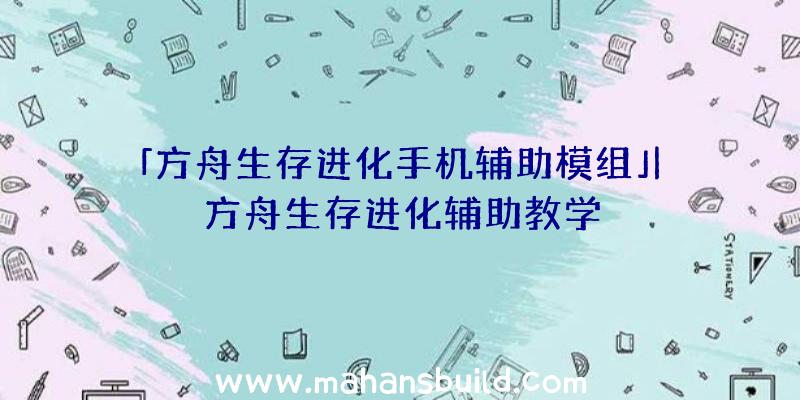 「方舟生存进化手机辅助模组」|方舟生存进化辅助教学

STATIONERY

www.mahansbuild.com